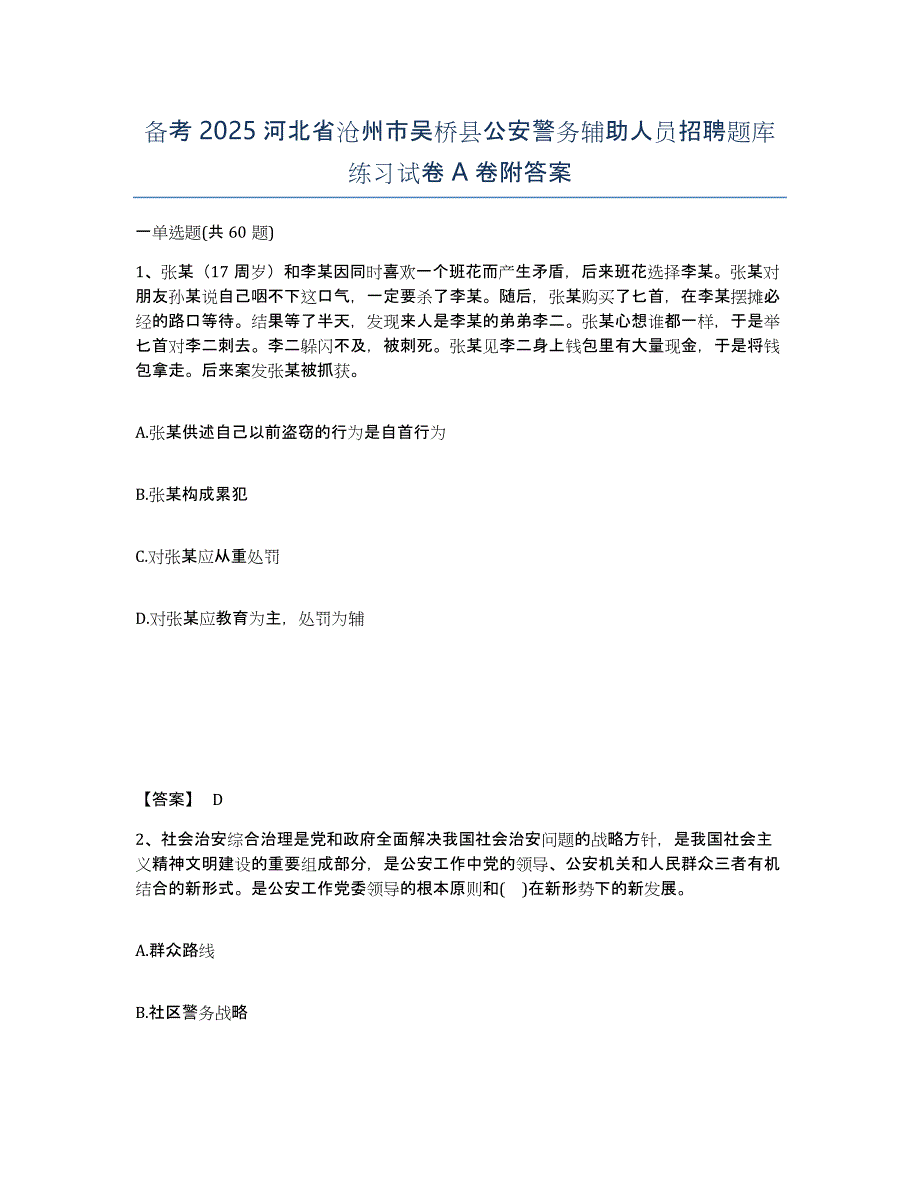 备考 2025 河北省沧州市吴桥县公安警务辅助人员招聘题库练习试卷 A 卷附答案

一单选题(共 60 题)

1、张某（17 周岁）和李某因同时喜欢一个班花而产生矛盾，后来班花选择李某。张某对朋友孙某说自己咽不下这口气，一定要杀了李某。随后，张某购买了匕首，在李某摆摊必经的路口等待。结果等了半天，发现来人是李某的弟弟李二。张某心想谁都一样，于是举匕首对李二刺去。李二躲闪不及，被刺死。张某见李二身上钱包里有大量现金，于是将钱包拿走。后来案发张某被抓获。

A.张某供述自己以前盗窃的行为是自首行为

B.张某构成累犯

C.对张某应从重处罚

D.对张某应教育为主，处罚为辅

【答案】 D

2、社会治安综合治理是党和政府全面解决我国社会治安问题的战略方针，是我国社会主义精神文明建设的重要组成部分，是公安工作中党的领导、公安机关和人民群众三者有机结合的新形式。是公安工作党委领导的根本原则和( )在新形势下的新发展。

A.群众路线

B.社区警务战略